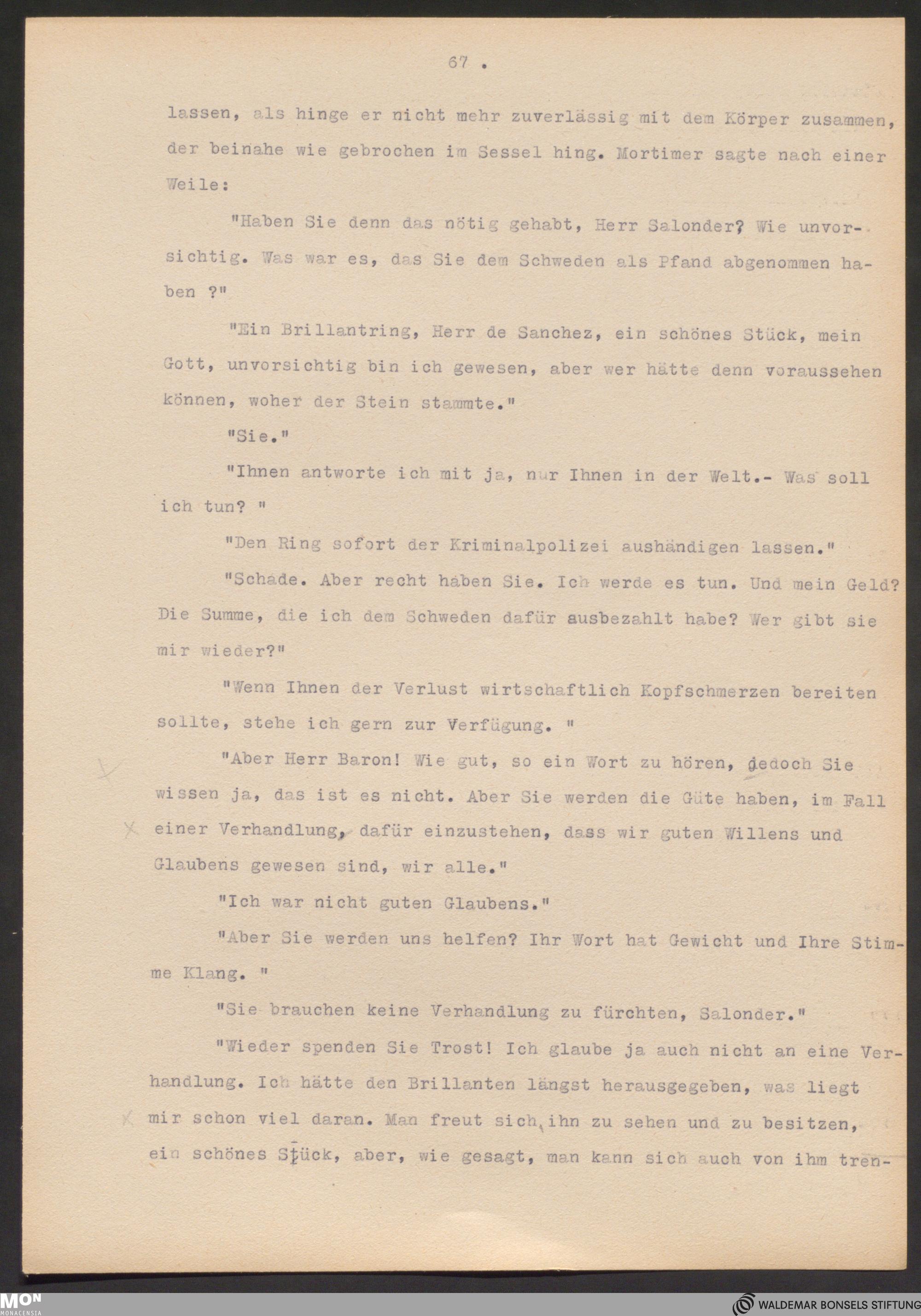 67 .

lassen, als hinge er nicht mehr zuverlässig mit dem Körper zusammen, der beinahe wie gebrochen im Sessel hing. Mortimer sagte nach einer Weile:

"Haben Sie denn das nötig gehabt, Herr Salonder? Wie unvorsichtig. Was war es, das Sie dem Schweden als Pfand abgenommen haben ?"

"Ein Brillantring, Herr de Sanchez, ein schönes Stück, mein Gott, unvorsichtig bin ich gewesen, aber wer hätte denn voraussehen können, woher der Stein stammte."

"Sie."

"Ihnen antworte ich mit ja, nur Ihnen in der Welt.- Was soll ich tun? "

"Den Ring sofort der Kriminalpolizei aushändigen lassen."

"Schade. Aber recht haben Sie. Ich werde es tun. Und mein Geld? Die Summe, die ich dem Schweden dafür ausbezahlt habe? Wer gibt sie mir wieder?"

"Wenn Ihnen der Verlust wirtschaftlich Kopfschmerzen bereiten sollte, stehe ich gern zur Verfügung. "

"Aber Herr Baron! Wie gut, so ein Wort zu hören, jedoch Sie wissen ja, das ist es nicht. Aber Sie werden die Güte haben, im Fall einer Verhandlung, dafür einzustehen, dass wir guten Willens und Glaubens gewesen sind, wir alle."

"Ich war nicht guten Glaubens."

"Aber Sie werden uns helfen? Ihr Wort hat Gewicht und Ihre Stimme Klang. "

"Sie brauchen keine Verhandlung zu fürchten, Salonder."

"Wieder spenden Sie Trost! Ich glaube ja auch nicht an eine Verhandlung. Ich hätte den Brillanten längst herausgegeben, was liegt mir schon viel daran. Man freut sich, ihn zu sehen und zu besitzen, ein schönes Stück, aber, wie gesagt, man kann sich auch von ihm tren-

MON MONACENSIA

WALDEMAR BONSELS STIFTUNG